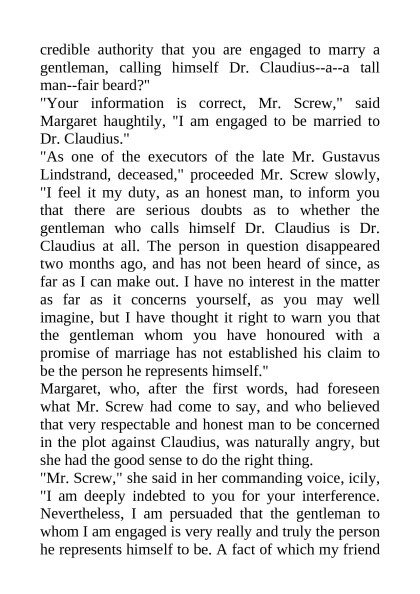 credible authority that you are engaged to marry a gentleman, calling himself Dr. Claudius--a--a tall man--fair beard?"

"Your information is correct, Mr. Screw," said Margaret haughtily, "I am engaged to be married to Dr. Claudius."

"As one of the executors of the late Mr. Gustavus Lindstrand, deceased," proceeded Mr. Screw slowly, "I feel it my duty, as an honest man, to inform you that there are serious doubts as to whether the gentleman who calls himself Dr. Claudius is Dr. Claudius at all. The person in question disappeared two months ago, and has not been heard of since, as far as I can make out. I have no interest in the matter as far as it concerns yourself, as you may well imagine, but I have thought it right to warn you that the gentleman whom you have honoured with a promise of marriage has not established his claim to be the person he represents himself."

Margaret, who, after the first words, had foreseen what Mr. Screw had come to say, and who believed that very respectable and honest man to be concerned in the plot against Claudius, was naturally angry, but she had the good sense to do the right thing.

"Mr. Screw," she said in her commanding voice, icily, "I am deeply indebted to you for your interference. Nevertheless, I am persuaded that the gentleman to whom I am engaged is very really and truly the person he represents himself to be. A fact of which my friend